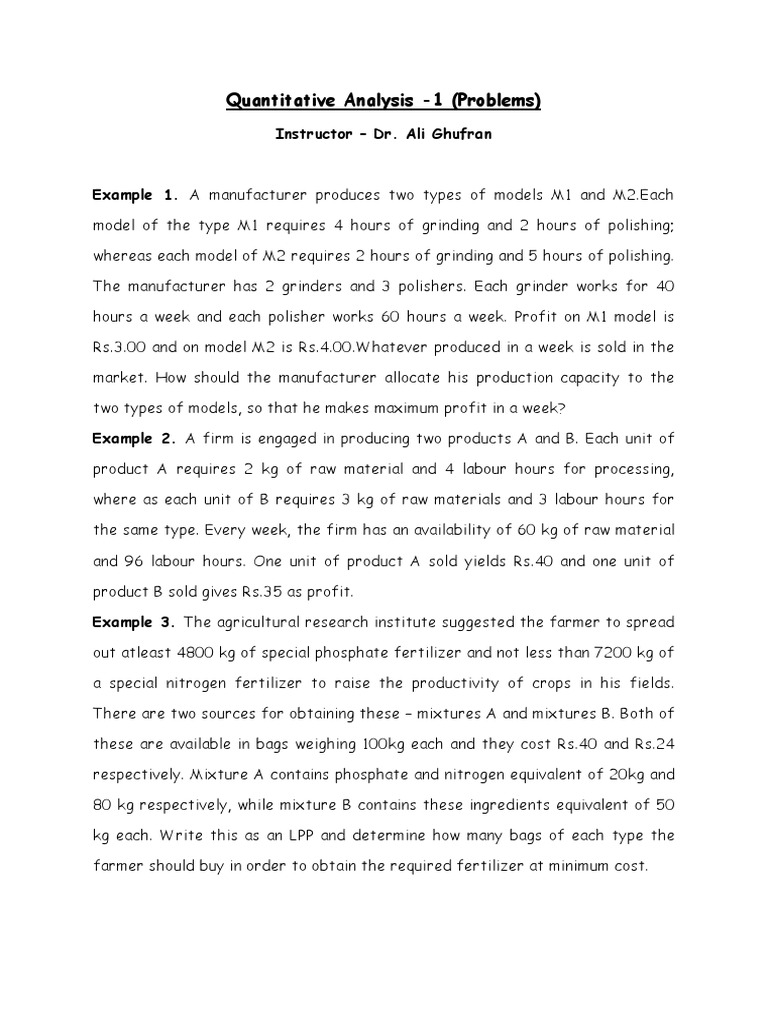 Quantitative Analysis -1 (Problems)

Instructor – Dr. Ali Ghufran

Example 1. A manufacturer produces two types of models M1 and M2.Each model of the type M1 requires 4 hours of grinding and 2 hours of polishing; whereas each model of M2 requires 2 hours of grinding and 5 hours of polishing. The manufacturer has 2 grinders and 3 polishers. Each grinder works for 40 hours a week and each polisher works 60 hours a week. Profit on M1 model is Rs.3.00 and on model M2 is Rs.4.00.Whatever produced in a week is sold in the market. How should the manufacturer allocate his production capacity to the two types of models, so that he makes maximum profit in a week?

Example 2. A firm is engaged in producing two products A and B. Each unit of product A requires 2 kg of raw material and 4 labour hours for processing, where as each unit of B requires 3 kg of raw materials and 3 labour hours for the same type. Every week, the firm has an availability of 60 kg of raw material and 96 labour hours. One unit of product A sold yields Rs.40 and one unit of product B sold gives Rs.35 as profit.

Example 3. The agricultural research institute suggested the farmer to spread out atleast 4800 kg of special phosphate fertilizer and not less than 7200 kg of a special nitrogen fertilizer to raise the productivity of crops in his fields. There are two sources for obtaining these – mixtures A and mixtures B. Both of these are available in bags weighing 100kg each and they cost Rs.40 and Rs.24 respectively. Mixture A contains phosphate and nitrogen equivalent of 20kg and 80 kg respectively, while mixture B contains these ingredients equivalent of 50 kg each. Write this as an LPP and determine how many bags of each type the farmer should buy in order to obtain the required fertilizer at minimum cost.